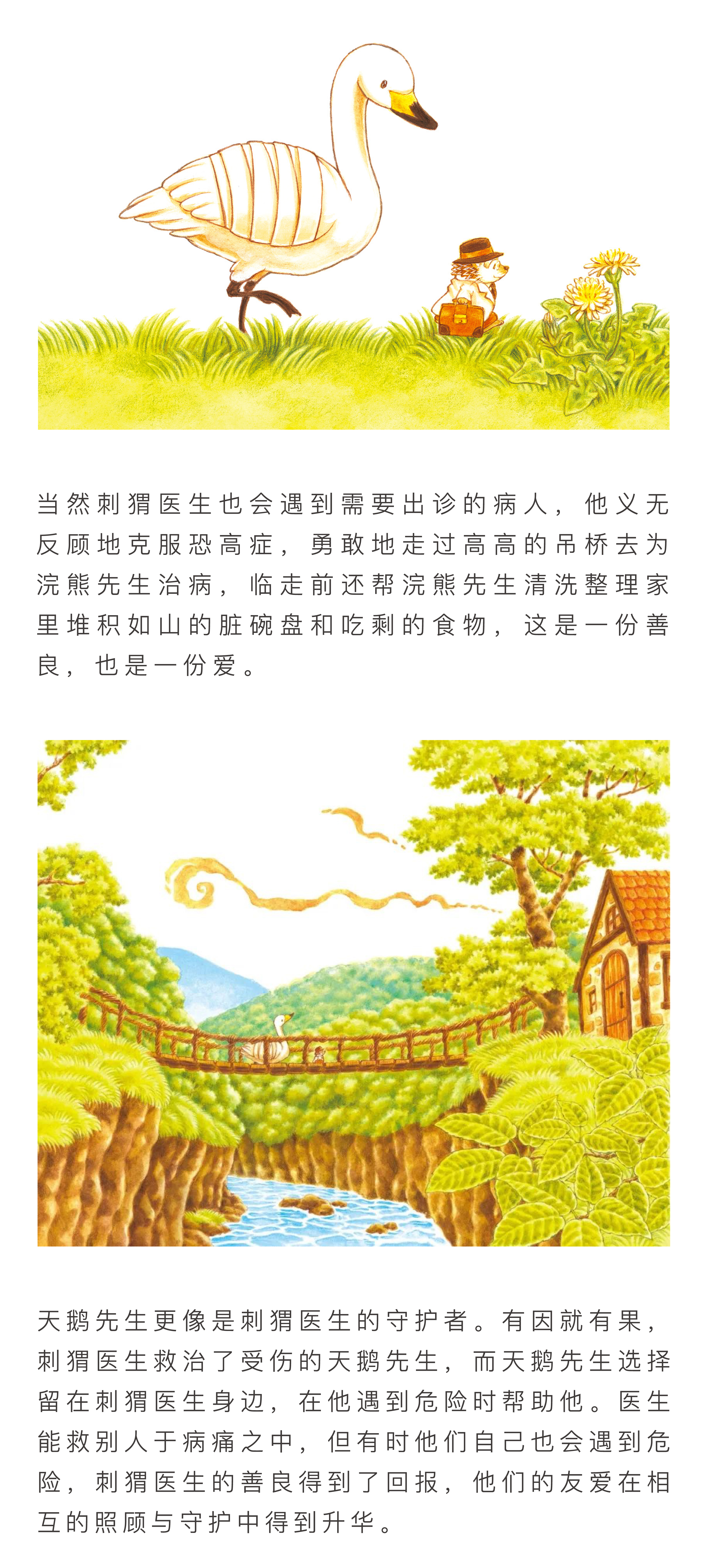 当然刺猬医生也会遇到需要出诊的病人，他义无反顾地克服恐高症，勇敢地走过高高的吊桥去为浣熊先生治病，临走前还帮浣熊先生清洗整理家里堆积如山的脏碗盘和吃剩的食物，这是一份善良，也是一份爱。

天鹅先生更像是刺猬医生的守护者。有因就有果，刺猬医生救治了受伤的天鹅先生，而天鹅先生选择留在刺猬医生身边，在他遇到危险时帮助他。医生能救别人于病痛之中，但有时他们自己也会遇到危险，刺猬医生的善良得到了回报，他们的友爱在相互的照顾与守护中得到升华。